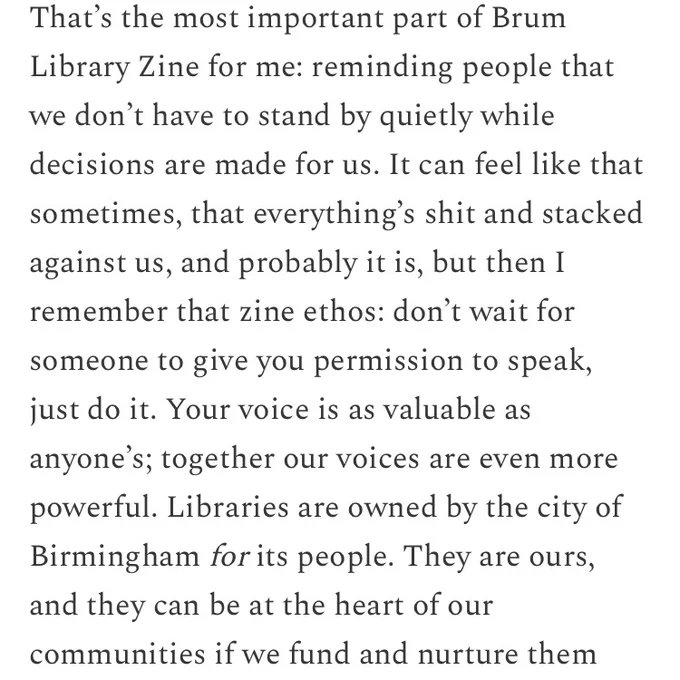 That’s the most important part of Brum Library Zine for me: reminding people that we don’t have to stand by quietly while decisions are made for us. It can feel like that sometimes, that everything’s shit and stacked against us, and probably it is, but then I remember that zine ethos: don’t wait for someone to give you permission to speak, just do it. Your voice is as valuable as anyone’s; together our voices are even more powerful. Libraries are owned by the city of Birmingham for its people. They are ours, and they can be at the heart of our communities if we fund and nurture them